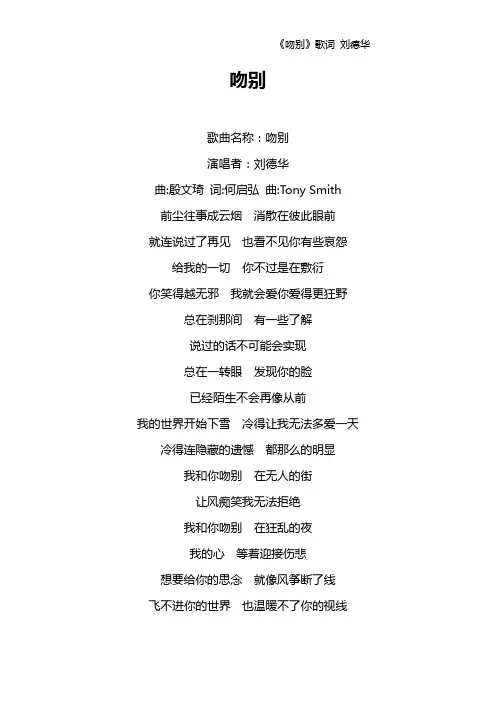 《吻别》歌词 刘德华

吻别

歌曲名称：吻别

演唱者：刘德华

曲:殷文琦 词:何启弘 曲:Tony Smith

前尘往事成云烟 消散在彼此眼前

就连说过了再见 也看不见你有些哀怨

给我的一切 你不过是在敷衍

你笑得越无邪 我就会爱你爱得更狂野

总在刹那间 有一些了解

说过的话不可能会实现

总在一转眼 发现你的脸

已经陌生不会再像从前

我的世界开始下雪 冷得让我无法多爱一天

冷得连隐藏的遗憾 都那么的明显

我和你吻别 在无人的街

让风痴笑我无法拒绝

我和你吻别 在狂乱的夜

我的心 等着迎接伤悲

想要给你的思念 就像风筝断了线

飞不进你的世界 也温暖不了你的视线